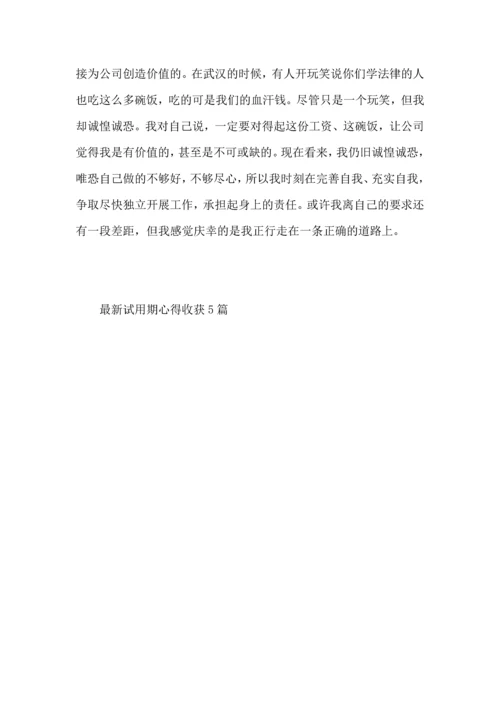 接为公司创造价值的。在武汉的时候，有人开玩笑说你们学法律的人也吃这么多碗饭，吃的可是我们的血汗钱。尽管只是一个玩笑，但我却诚惶诚恐。我对自己说，一定要对得起这份工资、这碗饭，让公司觉得我是有价值的，甚至是不可或缺的。现在看来，我仍旧诚惶诚恐，唯恐自己做的不够好，不够尽心，所以我时刻在完善自我、充实自我，争取尽快独立开展工作，承担起身上的责任。或许我离自己的要求还有一段差距，但我感觉庆幸的是我正行走在一条正确的道路上。

最新试用期心得收获 5 篇